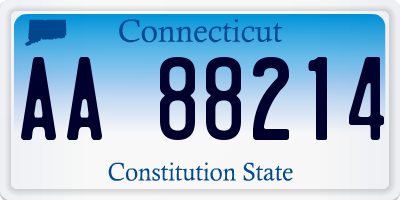 Connecticut

AA 88214

Constitution State